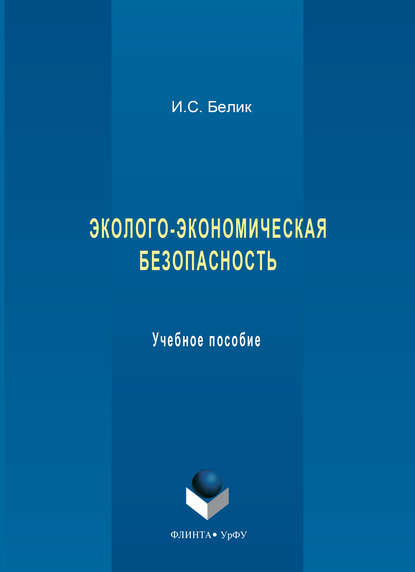 И.С. Белик

ЭКОЛОГО-ЭКОНОМИЧЕСКАЯ БЕЗОПАСНОСТЬ

Учебное пособие

ФЛИНТА • УрФУ